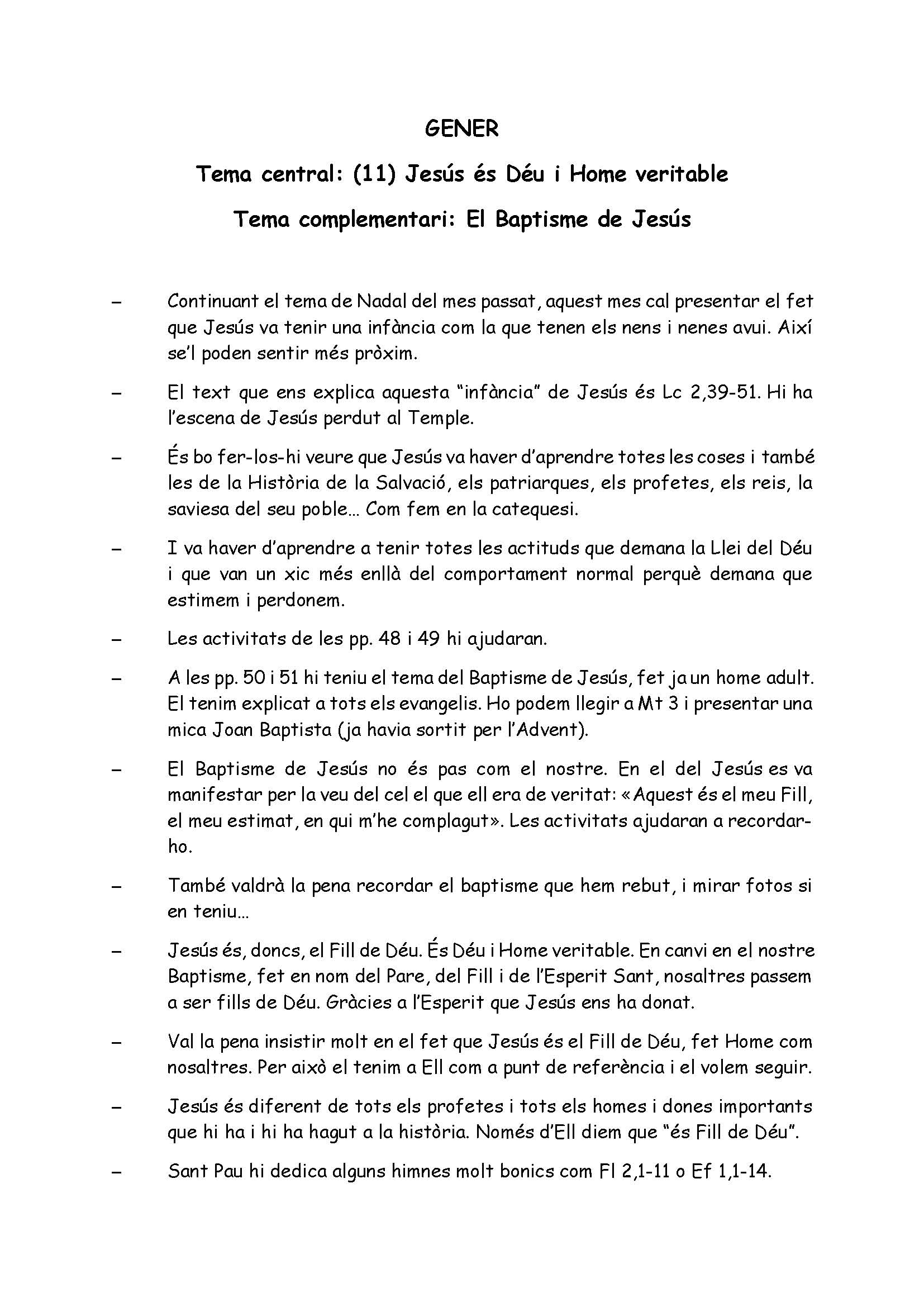 GENER

Tema central: (11) Jesús és Déu i Home veritable

Tema complementari: El Baptisme de Jesús

– Continuant el tema de Nadal del mes passat, aquest mes cal presentar el fet que Jesús va tenir una infància com la que tenen els nens i nenes avui. Així se'l poden sentir més pròxim.

– El text que ens explica aquesta "infància" de Jesús és Lc 2,39-51. Hi ha l'escena de Jesús perdut al Temple.

– És bo fer-los-hi veure que Jesús va haver d'aprendre totes les coses i també les de la Història de la Salvació, els patriarques, els profetes, els reis, la saviesa del seu poble... Com fem en la catequesi.

– I va haver d'aprendre a tenir totes les actituds que demana la Llei del Déu i que van un xic més enllà del comportament normal perquè demana que estimem i perdonem.

– Les activitats de les pp. 48 i 49 hi ajudaran.

– A les pp. 50 i 51 hi teniu el tema del Baptisme de Jesús, fet ja un home adult. El tenim explicat a tots els evangelis. Ho podem llegir a Mt 3 i presentar una mica Joan Baptista (ja havia sortit per l'Advent).

– El Baptisme de Jesús no és pas com el nostre. En el del Jesús es va manifestar per la veu del cel el que ell era de veritat: «Aquest és el meu Fill, el meu estimat, en qui m'he complagut». Les activitats ajudaran a recordar-ho.

– També valdrà la pena recordar el baptisme que hem rebut, i mirar fotos si en teniu...

– Jesús és, doncs, el Fill de Déu. És Déu i Home veritable. En canvi en el nostre Baptisme, fet en nom del Pare, del Fill i de l'Esperit Sant, nosaltres passem a ser fills de Déu. Gràcies a l'Esperit que Jesús ens ha donat.

– Val la pena insistir molt en el fet que Jesús és el Fill de Déu, fet Home com nosaltres. Per això el tenim a Ell com a punt de referència i el volem seguir.

– Jesús és diferent de tots els profetes i tots els homes i dones importants que hi ha i hi ha hagut a la història. Només d'Ell diem que "és Fill de Déu".

– Sant Pau hi dedica alguns himnes molt bonics com Fl 2,1-11 o Ef 1,1-14.